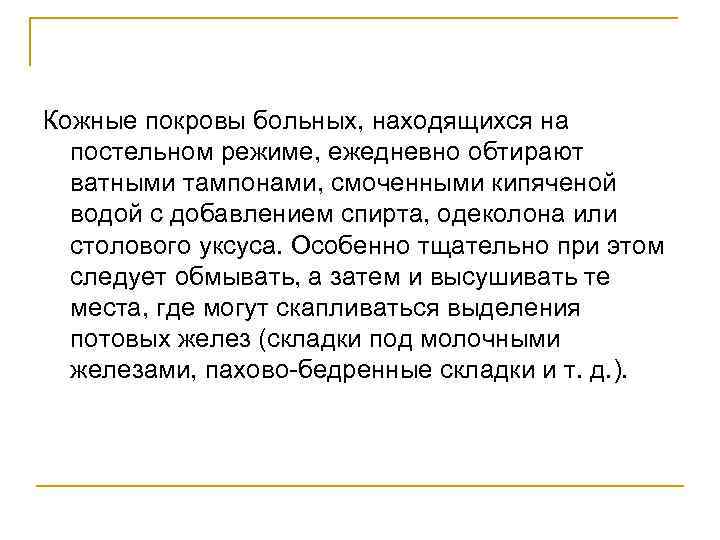 Кожные покровы больных, находящихся на постельном режиме, ежедневно обтирают ватными тампонами, смоченными кипяченой водой с добавлением спирта, одеколона или столового уксуса. Особенно тщательно при этом следует обмывать, а затем и высушивать те места, где могут скапливаться выделения потовых желез (складки под молочными железами, пахово-бедренные складки и т. д.).